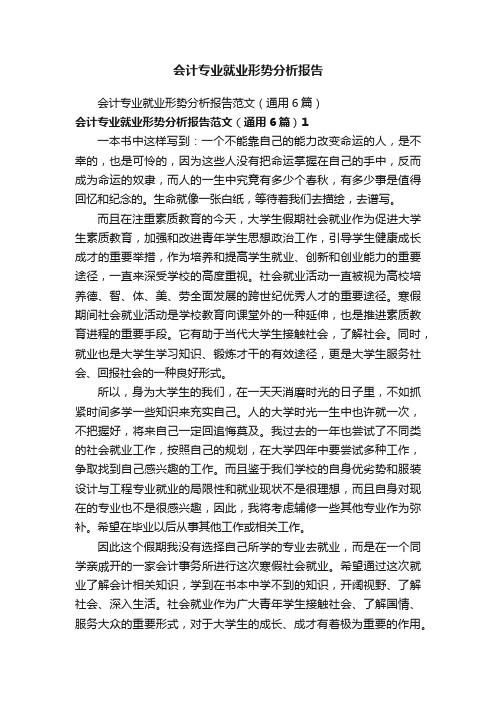 会计专业就业形势分析报告

会计专业就业形势分析报告范文（通用6篇）

会计专业就业形势分析报告范文（通用6篇）1

一本书中这样写到：一个不能靠自己的能力改变命运的人，是不幸的，也是可怜的，因为这些人没有把命运掌握在自己的手中，反而成为命运的奴隶，而人的一生中究竟有多少个春秋，有多少事是值得回忆和纪念的。生命就像一张白纸，等待着我们去描绘，去谱写。

而且在注重素质教育的今天，大学生假期社会就业作为促进大学生素质教育，加强和改进青年学生思想政治工作，引导学生健康成长成才的重要举措，作为培养和提高学生就业、创新和创业能力的重要途径，一直来深受学校的高度重视。社会就业活动一直被视为高校培养德、智、体、美、劳全面发展的跨世纪优秀人才的重要途径。寒假期间社会就业活动是学校教育向课堂外的一种延伸，也是推进素质教育进程的重要手段。它有助于当代大学生接触社会，了解社会。同时，就业也是大学生学习知识、锻炼才干的有效途径，更是大学生服务社会、回报社会的一种良好形式。

所以，身为大学生的我们，在一天天消磨时光的日子里，不如抓紧时间多学一些知识来充实自己。人的大学时光一生中也许就一次，不把握好，将来自己一定回追悔莫及。我过去的一年也尝试了不同类的社会就业工作，按照自己的规划，在大学四年中要尝试多种工作，争取找到自己感兴趣的工作。而且鉴于我们学校的自身优劣势和服装设计与工程专业就业的局限性和就业现状不是很理想，而且自身对现在的专业也不是很感兴趣，因此，我将考虑辅修一些其他专业作为弥补。希望在毕业以后从事其他工作或相关工作。

因此这个假期我没有选择自己所学的专业去就业，而是在一个同学亲戚开的一家会计事务所进行这次寒假社会就业。希望通过这次就业了解会计相关知识，学到在书本中学不到的知识，开阔视野、了解社会、深入生活。社会就业作为广大青年学生接触社会、了解国情、服务大众的重要形式，对于大学生的成长、成才有着极为重要的作用。